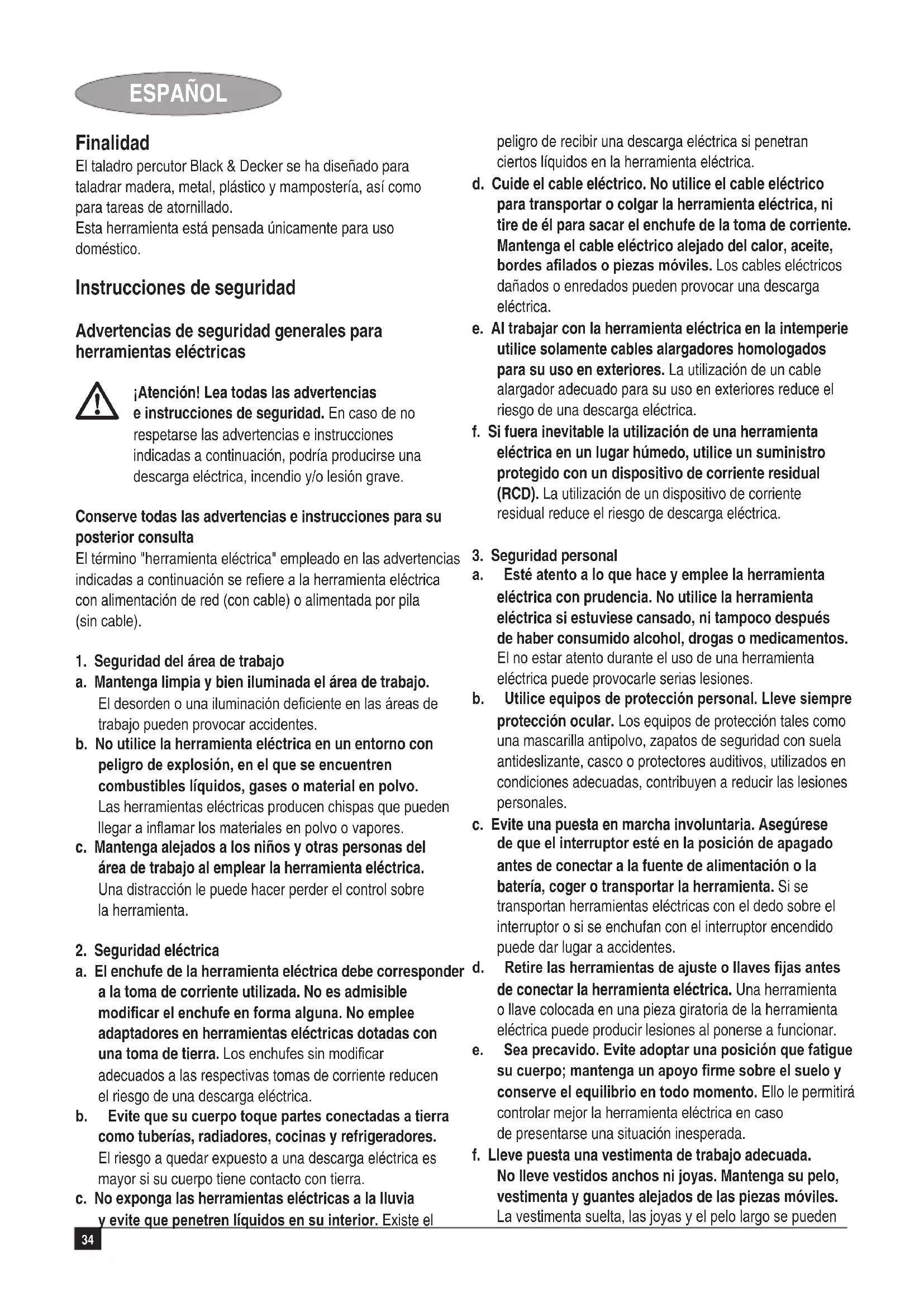 ESPAÑOL

Finalidad
El taladro percutor Black & Decker se ha diseñado para taladrar madera, metal, plástico y mampostería, así como para tareas de atornillado.
Esta herramienta está pensada únicamente para uso doméstico.

Instrucciones de seguridad

Advertencias de seguridad generales para herramientas eléctricas

¡Atención! Lea todas las advertencias e instrucciones de seguridad. En caso de no respetarse las advertencias e instrucciones indicadas a continuación, podría producirse una descarga eléctrica, incendio y/o lesión grave.

Conserve todas las advertencias e instrucciones para su posterior consulta
El término "herramienta eléctrica" empleado en las advertencias indicadas a continuación se refiere a la herramienta eléctrica con alimentación de red (con cable) o alimentada por pila (sin cable).

1. Seguridad del área de trabajo
a. Mantenga limpia y bien iluminada el área de trabajo. El desorden o una iluminación deficiente en las áreas de trabajo pueden provocar accidentes.
b. No utilice la herramienta eléctrica en un entorno con peligro de explosión, en el que se encuentren combustibles líquidos, gases o material en polvo. Las herramientas eléctricas producen chispas que pueden llegar a inflamar los materiales en polvo o vapores.
c. Mantenga alejados a los niños y otras personas del área de trabajo al emplear la herramienta eléctrica. Una distracción le puede hacer perder el control sobre la herramienta.

2. Seguridad eléctrica
a. El enchufe de la herramienta eléctrica debe corresponder a la toma de corriente utilizada. No es admisible modificar el enchufe en forma alguna. No emplee adaptadores en herramientas eléctricas dotadas con una toma de tierra. Los enchufes sin modificar adecuados a las respectivas tomas de corriente reducen el riesgo de una descarga eléctrica.
b. Evite que su cuerpo toque partes conectadas a tierra como tuberías, radiadores, cocinas y refrigeradores. El riesgo a quedar expuesto a una descarga eléctrica es mayor si su cuerpo tiene contacto con tierra.
c. No exponga las herramientas eléctricas a la lluvia y evite que penetren líquidos en su interior. Existe el peligro de recibir una descarga eléctrica si penetran ciertos líquidos en la herramienta eléctrica.
d. Cuide el cable eléctrico. No utilice el cable eléctrico para transportar o colgar la herramienta eléctrica, ni tire de él para sacar el enchufe de la toma de corriente. Mantenga el cable eléctrico alejado del calor, aceite, bordes afilados o piezas móviles. Los cables eléctricos dañados o enredados pueden provocar una descarga eléctrica.
e. Al trabajar con la herramienta eléctrica en la intemperie utilice solamente cables alargadores homologados para su uso en exteriores. La utilización de un cable alargador adecuado para su uso en exteriores reduce el riesgo de una descarga eléctrica.
f. Si fuera inevitable la utilización de una herramienta eléctrica en un lugar húmedo, utilice un suministro protegido con un dispositivo de corriente residual (RCD). La utilización de un dispositivo de corriente residual reduce el riesgo de descarga eléctrica.

3. Seguridad personal
a. Esté atento a lo que hace y emplee la herramienta eléctrica con prudencia. No utilice la herramienta eléctrica si estuviese cansado, ni tampoco después de haber consumido alcohol, drogas o medicamentos. El no estar atento durante el uso de una herramienta eléctrica puede provocarle serias lesiones.
b. Utilice equipos de protección personal. Lleve siempre protección ocular. Los equipos de protección tales como una mascarilla antipolvo, zapatos de seguridad con suela antideslizante, casco o protectores auditivos, utilizados en condiciones adecuadas, contribuyen a reducir las lesiones personales.
c. Evite una puesta en marcha involuntaria. Asegúrese de que el interruptor esté en la posición de apagado antes de conectar a la fuente de alimentación o la batería, coger o transportar la herramienta. Si se transportan herramientas eléctricas con el dedo sobre el interruptor o si se enchufan con el interruptor encendido puede dar lugar a accidentes.
d. Retire las herramientas de ajuste o llaves fijas antes de conectar la herramienta eléctrica. Una herramienta o llave colocada en una pieza giratoria de la herramienta eléctrica puede producir lesiones al ponerse a funcionar.
e. Sea precavido. Evite adoptar una posición que fatigue su cuerpo; mantenga un apoyo firme sobre el suelo y conserve el equilibrio en todo momento. Ello le permitirá controlar mejor la herramienta eléctrica en caso de presentarse una situación inesperada.
f. Lleve puesta una vestimenta de trabajo adecuada. No lleve vestidos anchos ni joyas. Mantenga su pelo, vestimenta y guantes alejados de las piezas móviles. La vestimenta suelta, las joyas y el pelo largo se pueden

34